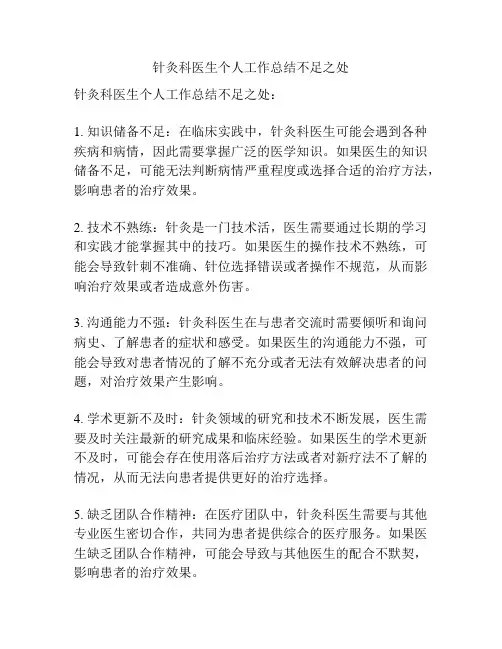 针灸科医生个人工作总结不足之处

针灸科医生个人工作总结不足之处：

1. 知识储备不足：在临床实践中，针灸科医生可能会遇到各种疾病和病情，因此需要掌握广泛的医学知识。如果医生的知识储备不足，可能无法判断病情严重程度或选择合适的治疗方法，影响患者的治疗效果。

2. 技术不熟练：针灸是一门技术活，医生需要通过长期的学习和实践才能掌握其中的技巧。如果医生的操作技术不熟练，可能会导致针刺不准确、针位选择错误或者操作不规范，从而影响治疗效果或者造成意外伤害。

3. 沟通能力不强：针灸科医生在与患者交流时需要倾听和询问病史、了解患者的症状和感受。如果医生的沟通能力不强，可能会导致对患者情况的了解不充分或者无法有效解决患者的问题，对治疗效果产生影响。

4. 学术更新不及时：针灸领域的研究和技术不断发展，医生需要及时关注最新的研究成果和临床经验。如果医生的学术更新不及时，可能会存在使用落后治疗方法或者对新疗法不了解的情况，从而无法向患者提供更好的治疗选择。

5. 缺乏团队合作精神：在医疗团队中，针灸科医生需要与其他专业医生密切合作，共同为患者提供综合的医疗服务。如果医生缺乏团队合作精神，可能会导致与其他医生的配合不默契，影响患者的治疗效果。